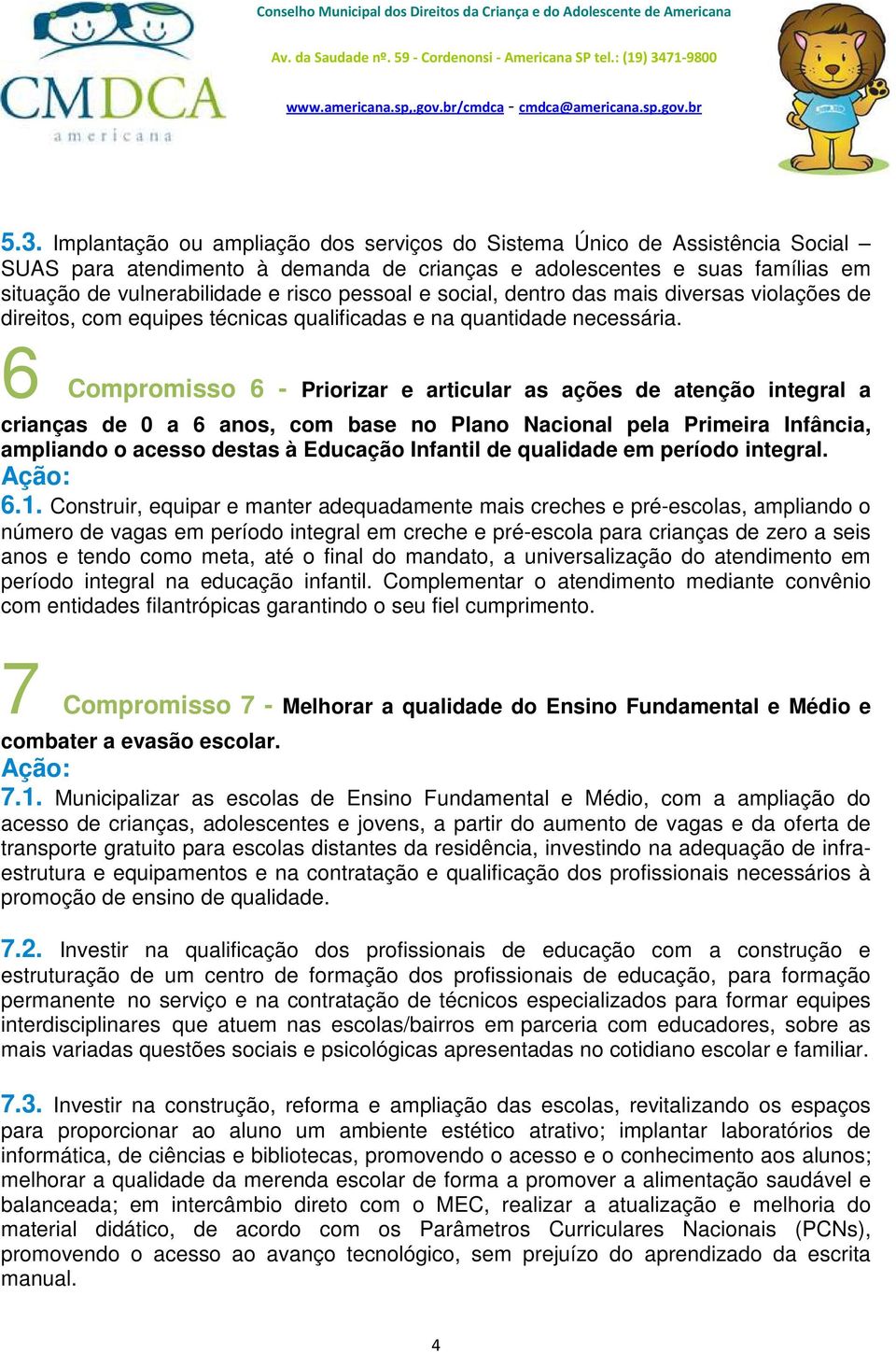 CMDCA
americana

Conselho Municipal dos Direitos da Criança e do Adolescente de Americana

Av. da Saudade nº. 59 - Cordenonsi - Americana SP tel.: (19) 3471-9800

www.americana.sp,.gov.br/cmdca - cmdca@americana.sp.gov.br

5.3. Implantação ou ampliação dos serviços do Sistema Único de Assistência Social – SUAS para atendimento à demanda de crianças e adolescentes e suas famílias em situação de vulnerabilidade e risco pessoal e social, dentro das mais diversas violações de direitos, com equipes técnicas qualificadas e na quantidade necessária.

6 Compromisso 6 - Priorizar e articular as ações de atenção integral a crianças de 0 a 6 anos, com base no Plano Nacional pela Primeira Infância, ampliando o acesso destas à Educação Infantil de qualidade em período integral.

Ação:

6.1. Construir, equipar e manter adequadamente mais creches e pré-escolas, ampliando o número de vagas em período integral em creche e pré-escola para crianças de zero a seis anos e tendo como meta, até o final do mandato, a universalização do atendimento em período integral na educação infantil. Complementar o atendimento mediante convênio com entidades filantrópicas garantindo o seu fiel cumprimento.

7 Compromisso 7 - Melhorar a qualidade do Ensino Fundamental e Médio e combater a evasão escolar.

Ação:

7.1. Municipalizar as escolas de Ensino Fundamental e Médio, com a ampliação do acesso de crianças, adolescentes e jovens, a partir do aumento de vagas e da oferta de transporte gratuito para escolas distantes da residência, investindo na adequação de infra-estrutura e equipamentos e na contratação e qualificação dos profissionais necessários à promoção de ensino de qualidade.

7.2. Investir na qualificação dos profissionais de educação com a construção e estruturação de um centro de formação dos profissionais de educação, para formação permanente no serviço e na contratação de técnicos especializados para formar equipes interdisciplinares que atuem nas escolas/bairros em parceria com educadores, sobre as mais variadas questões sociais e psicológicas apresentadas no cotidiano escolar e familiar.

7.3. Investir na construção, reforma e ampliação das escolas, revitalizando os espaços para proporcionar ao aluno um ambiente estético atrativo; implantar laboratórios de informática, de ciências e bibliotecas, promovendo o acesso e o conhecimento aos alunos; melhorar a qualidade da merenda escolar de forma a promover a alimentação saudável e balanceada; em intercâmbio direto com o MEC, realizar a atualização e melhoria do material didático, de acordo com os Parâmetros Curriculares Nacionais (PCNs), promovendo o acesso ao avanço tecnológico, sem prejuízo do aprendizado da escrita manual.

4